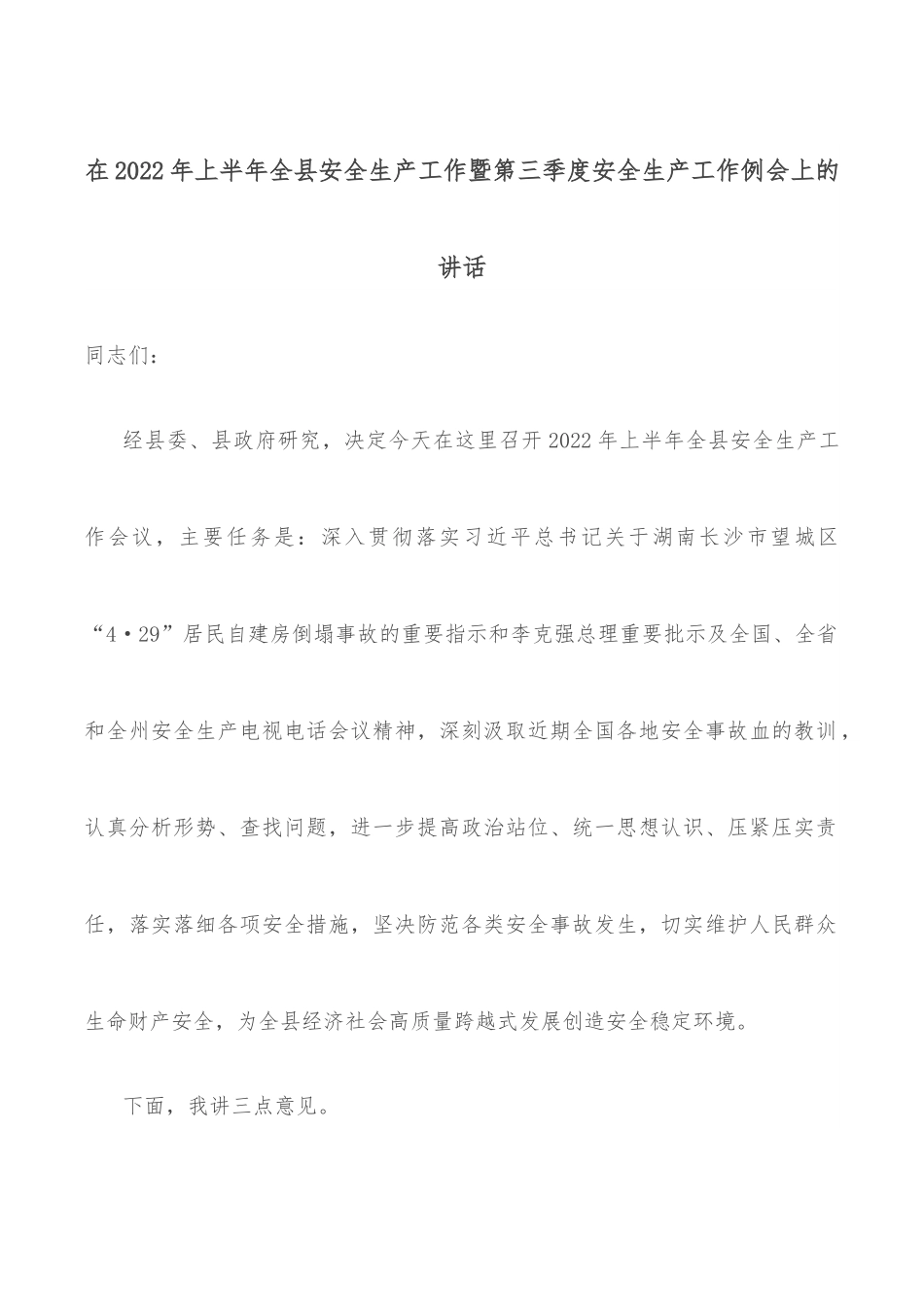 在2022年上半年全县安全生产工作暨第三季度安全生产工作例会上的讲话

同志们：

经县委、县政府研究，决定今天在这里召开2022年上半年全县安全生产工作会议，主要任务是：深入贯彻落实习近平总书记关于湖南长沙市望城区“4·29”居民自建房倒塌事故的重要指示和李克强总理重要批示及全国、全省和全州安全生产电视电话会议精神，深刻汲取近期全国各地安全事故血的教训，认真分析形势、查找问题，进一步提高政治站位、统一思想认识、压紧压实责任，落实落细各项安全措施，坚决防范各类安全事故发生，切实维护人民群众生命财产安全，为全县经济社会高质量跨越式发展创造安全稳定环境。

下面，我讲三点意见。